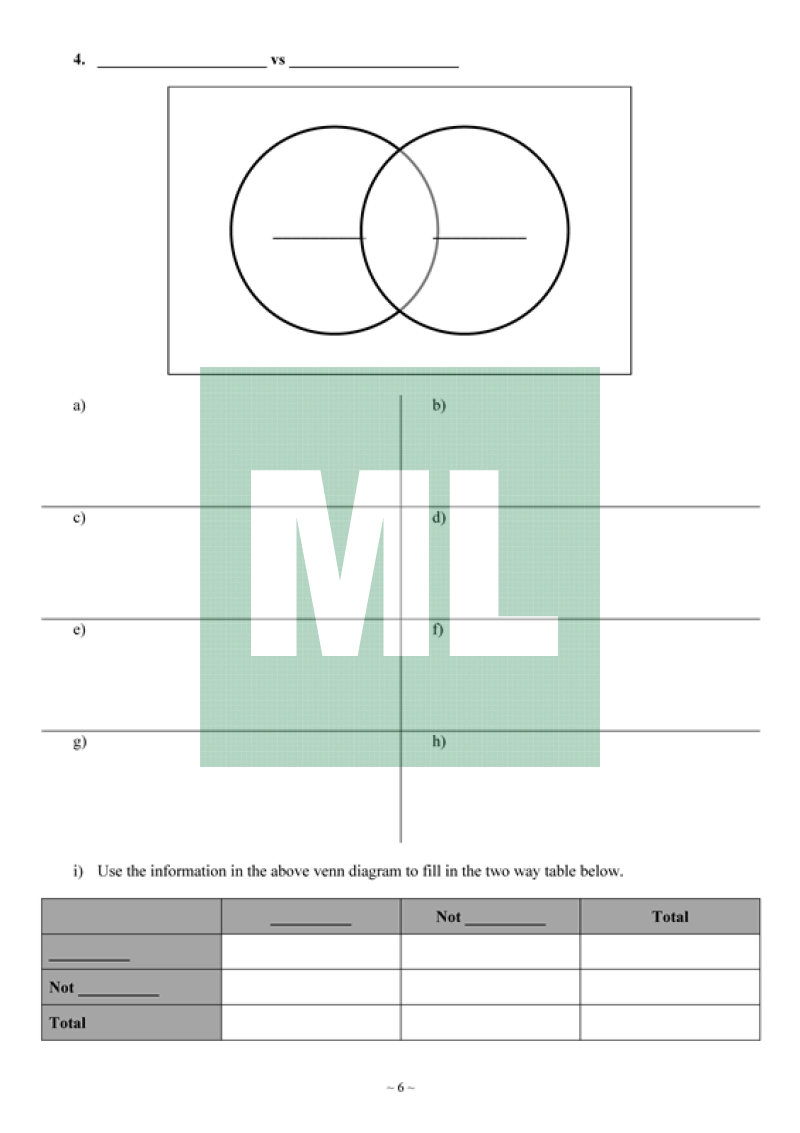 4. ____________________ vs ____________________

ML

a)

b)

c)

d)

e)

f)

g)

h)

i) Use the information in the above venn diagram to fill in the two way table below.

| | __________ | Not __________ | Total |
|---|---|---|---|
| __________ | | | |
| Not __________ | | | |
| Total | | | |

~ 6 ~